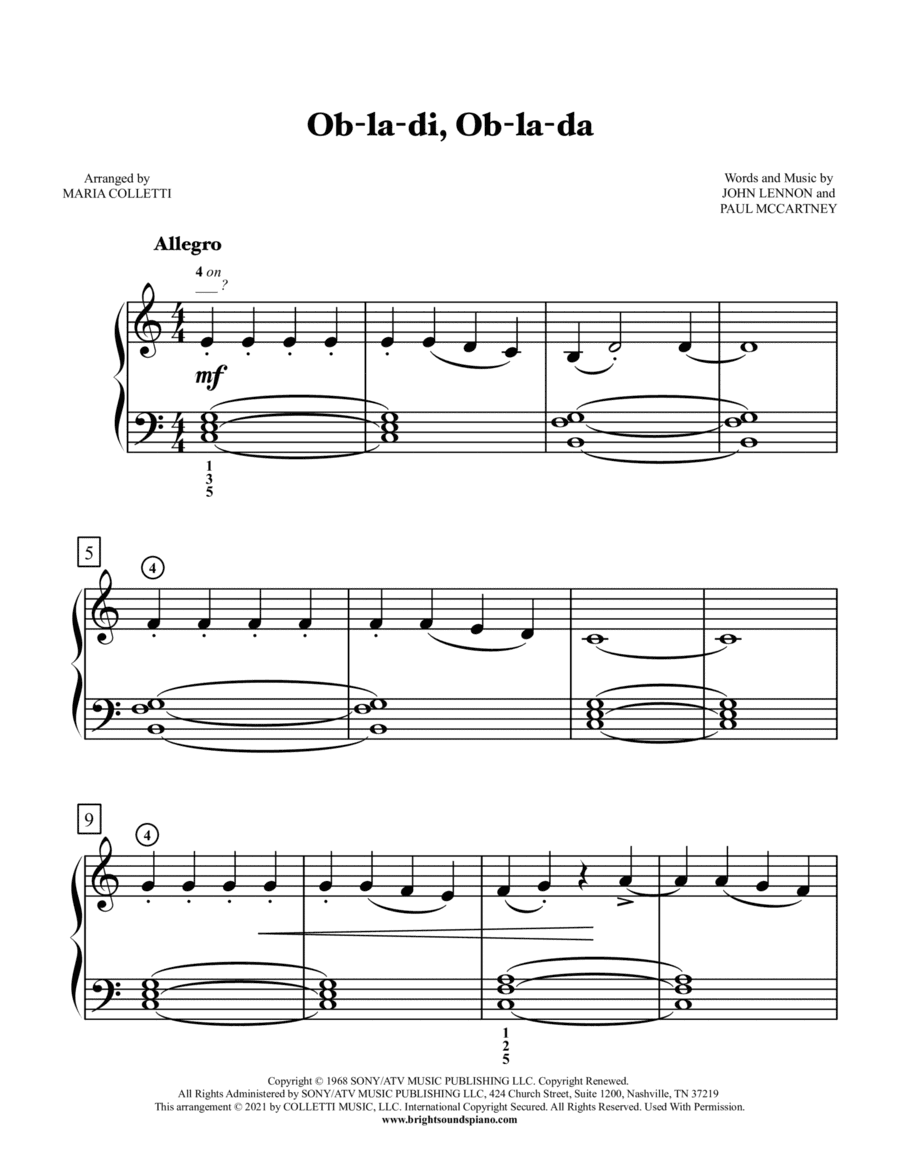 Ob-la-di, Ob-la-da

Arranged by
MARIA COLLETTI

Words and Music by
JOHN LENNON and
PAUL MCCARTNEY

Allegro

4 on ___?

mf

1
3
5

5

4

9

4

1
2
5

Copyright © 1968 SONY/ATV MUSIC PUBLISHING LLC. Copyright Renewed.
All Rights Administered by SONY/ATV MUSIC PUBLISHING LLC, 424 Church Street, Suite 1200, Nashville, TN 37219
This arrangement © 2021 by COLLETTI MUSIC, LLC. International Copyright Secured. All Rights Reserved. Used With Permission.
www.brightsoundspiano.com